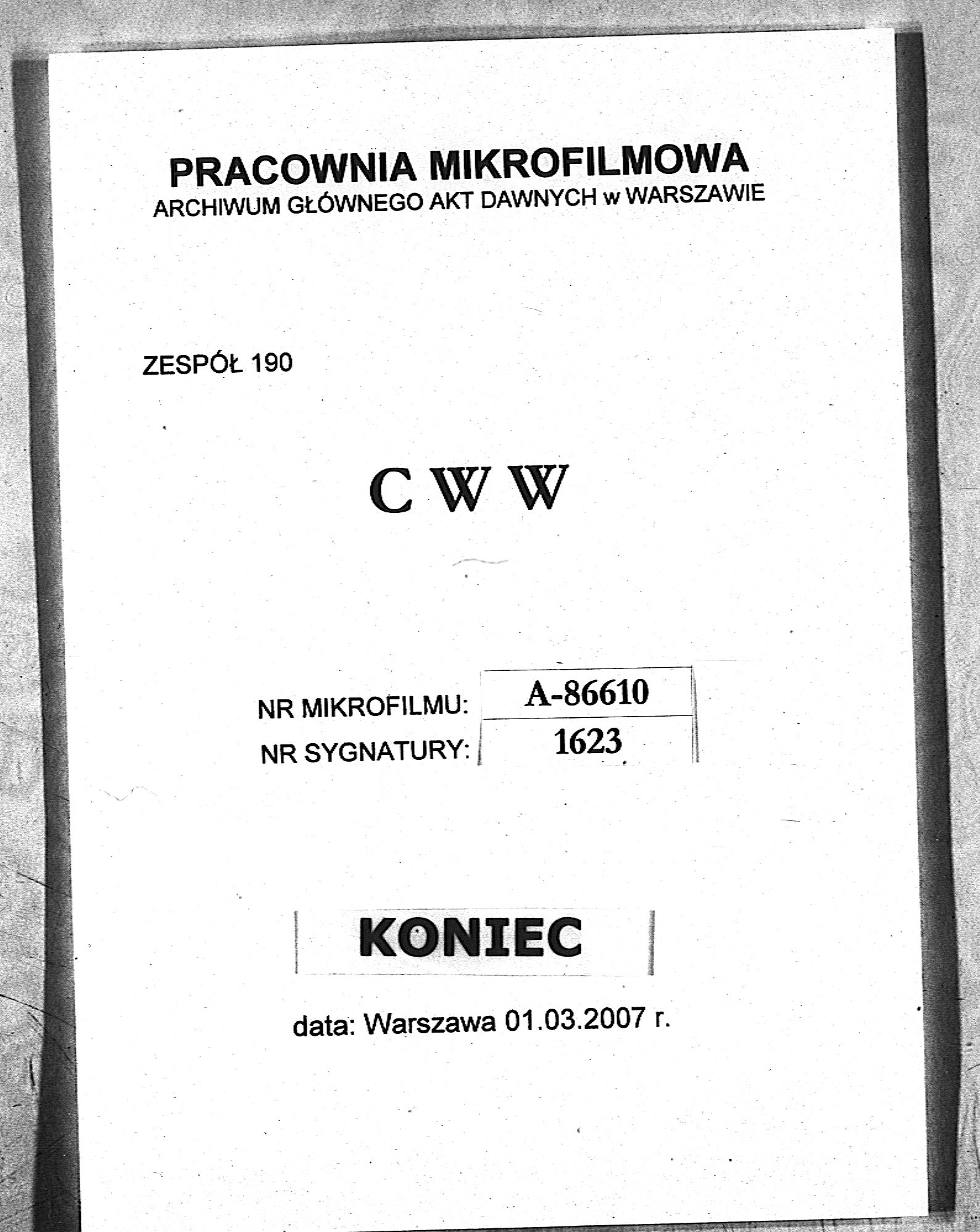 PRACOWNIA MIKROFILMOWA
ARCHIWUM GŁÓWNEGO AKT DAWNYCH w WARSZAWIE

ZESPÓŁ 190

C W W

NR MIKROFILMU: A-86610
NR SYGNATURY: 1623

KONIEC

data: Warszawa 01.03.2007 r.